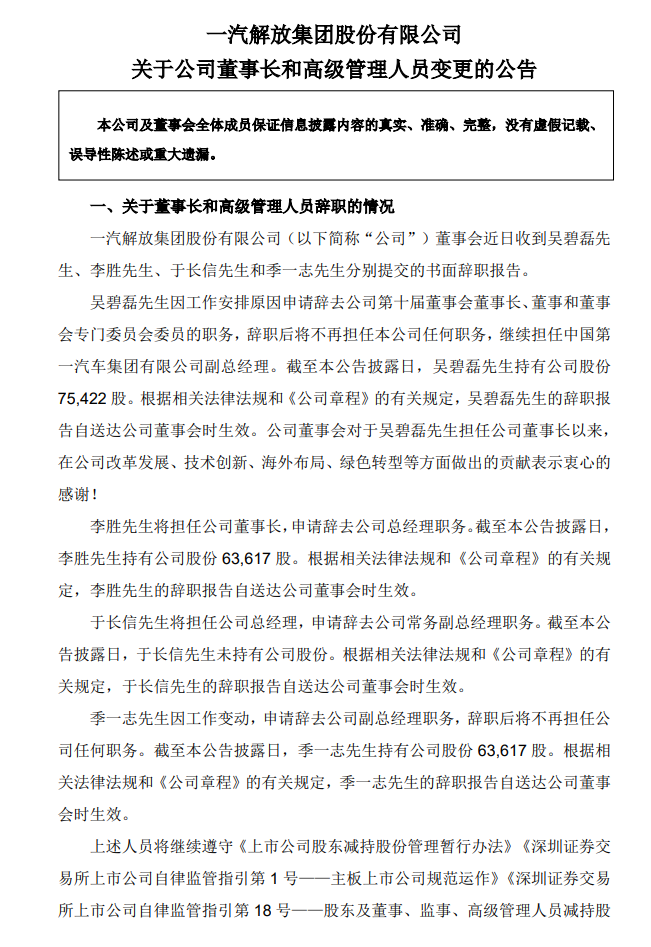 一汽解放集团股份有限公司
关于公司董事长和高级管理人员变更的公告

本公司及董事会全体成员保证信息披露内容的真实、准确、完整，没有虚假记载、误导性陈述或重大遗漏。

一、关于董事长和高级管理人员辞职的情况

一汽解放集团股份有限公司（以下简称“公司”）董事会近日收到吴碧磊先生、李胜先生、于长信先生和季一志先生分别提交的书面辞职报告。

吴碧磊先生因工作安排原因申请辞去公司第十届董事会董事长、董事和董事会专门委员会委员的职务，辞职后将不再担任本公司任何职务，继续担任中国第一汽车集团有限公司副总经理。截至本公告披露日，吴碧磊先生持有公司股份75,422股。根据相关法律法规和《公司章程》的有关规定，吴碧磊先生的辞职报告自送达公司董事会时生效。公司董事会对于吴碧磊先生担任公司董事长以来，在公司改革发展、技术创新、海外布局、绿色转型等方面做出的贡献表示衷心的感谢！

李胜先生将担任公司董事长，申请辞去公司总经理职务。截至本公告披露日，李胜先生持有公司股份63,617股。根据相关法律法规和《公司章程》的有关规定，李胜先生的辞职报告自送达公司董事会时生效。

于长信先生将担任公司总经理，申请辞去公司常务副总经理职务。截至本公告披露日，于长信先生未持有公司股份。根据相关法律法规和《公司章程》的有关规定，于长信先生的辞职报告自送达公司董事会时生效。

季一志先生因工作变动，申请辞去公司副总经理职务，辞职后将不再担任公司任何职务。截至本公告披露日，季一志先生持有公司股份63,617股。根据相关法律法规和《公司章程》的有关规定，季一志先生的辞职报告自送达公司董事会时生效。

上述人员将继续遵守《上市公司股东减持股份管理暂行办法》《深圳证券交易所上市公司自律监管指引第1号——主板上市公司规范运作》《深圳证券交易所上市公司自律监管指引第18号——股东及董事、监事、高级管理人员减持股